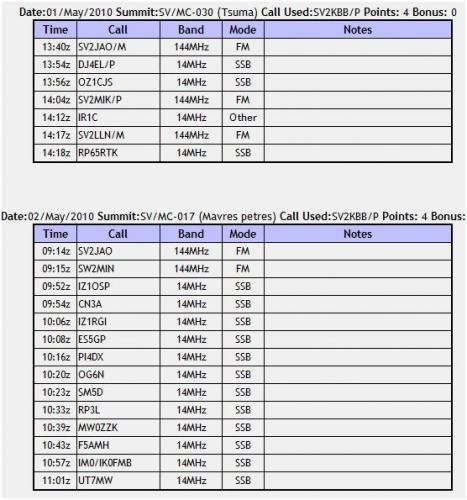 Date:01/May/2010 Summit:SV/MC-030 (Tsuma) Call Used:SV2KBB/P Points: 4 Bonus: 0

| Time | Call | Band | Mode | Notes |
|---|---|---|---|---|
| 13:40z | SV2JAO/M | 144MHz | FM | |
| 13:54z | DJ4EL/P | 14MHz | SSB | |
| 13:56z | OZ1CJS | 14MHz | SSB | |
| 14:04z | SV2MIK/P | 144MHz | FM | |
| 14:12z | IR1C | 14MHz | Other | |
| 14:17z | SV2LLN/M | 144MHz | FM | |
| 14:18z | RP65RTK | 14MHz | SSB | |

Date:02/May/2010 Summit:SV/MC-017 (Mavres petres) Call Used:SV2KBB/P Points: 4 Bonus:

| Time | Call | Band | Mode | Notes |
|---|---|---|---|---|
| 09:14z | SV2JAO | 144MHz | FM | |
| 09:15z | SW2MIN | 144MHz | FM | |
| 09:52z | IZ1OSP | 14MHz | SSB | |
| 09:54z | CN3A | 14MHz | SSB | |
| 10:06z | IZ1RGI | 14MHz | SSB | |
| 10:08z | ES5GP | 14MHz | SSB | |
| 10:16z | PI4DX | 14MHz | SSB | |
| 10:20z | OG6N | 14MHz | SSB | |
| 10:23z | SM5D | 14MHz | SSB | |
| 10:33z | RP3L | 14MHz | SSB | |
| 10:39z | MW0ZZK | 14MHz | SSB | |
| 10:43z | F5AMH | 14MHz | SSB | |
| 10:57z | IM0/IK0FMB | 14MHz | SSB | |
| 11:01z | UT7MW | 14MHz | SSB | |